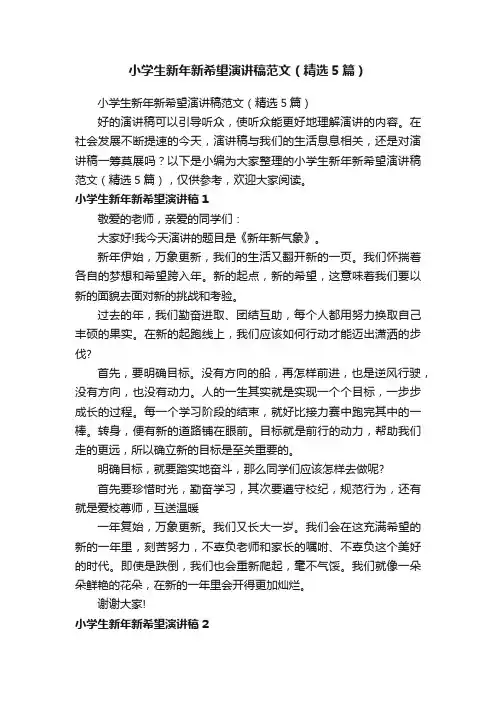 小学生新年新希望演讲稿范文（精选5篇）

小学生新年新希望演讲稿范文（精选5篇）

好的演讲稿可以引导听众，使听众能更好地理解演讲的内容。在社会发展不断提速的今天，演讲稿与我们的生活息息相关，还是对演讲稿一筹莫展吗？以下是小编为大家整理的小学生新年新希望演讲稿范文（精选5篇），仅供参考，欢迎大家阅读。

小学生新年新希望演讲稿1

敬爱的老师，亲爱的同学们：

大家好!我今天演讲的题目是《新年新气象》。

新年伊始，万象更新，我们的生活又翻开新的一页。我们怀揣着各自的梦想和希望跨入年。新的起点，新的希望，这意味着我们要以新的面貌去面对新的挑战和考验。

过去的年，我们勤奋进取、团结互助，每个人都用努力换取自己丰硕的果实。在新的起跑线上，我们应该如何行动才能迈出潇洒的步伐?

首先，要明确目标。没有方向的船，再怎样前进，也是逆风行驶，没有方向，也没有动力。人的一生其实就是实现一个个目标，一步步成长的过程。每一个学习阶段的结束，就好比接力赛中跑完其中的一棒。转身，便有新的道路铺在眼前。目标就是前行的动力，帮助我们走的更远，所以确立新的目标是至关重要的。

明确目标，就要踏实地奋斗，那么同学们应该怎样去做呢?

首先要珍惜时光，勤奋学习，其次要遵守校纪，规范行为，还有就是爱校尊师，互送温暖

一年复始，万象更新。我们又长大一岁。我们会在这充满希望的新的一年里，刻苦努力，不辜负老师和家长的嘱咐、不辜负这个美好的时代。即使是跌倒，我们也会重新爬起，毫不气馁。我们就像一朵朵鲜艳的花朵，在新的一年里会开得更加灿烂。

谢谢大家!

小学生新年新希望演讲稿2